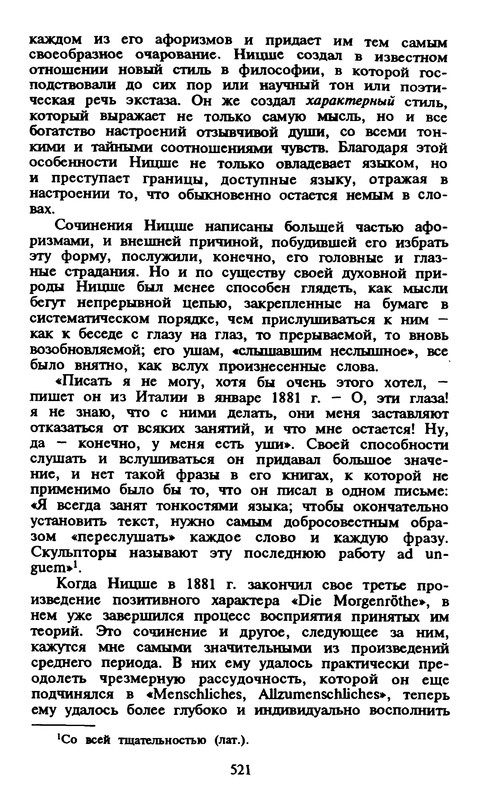 каждом из его афоризмов и придает им тем самым своеобразное очарование. Ницше создал в известном отношении новый стиль в философии, в которой господствовали до сих пор или научный тон или поэтическая речь экстаза. Он же создал характерный стиль, который выражает не только самую мысль, но и все богатство настроений отзывчивой души, со всеми тонкими и тайными соотношениями чувств. Благодаря этой особенности Ницше не только овладевает языком, но и преступает границы, доступные языку, отражая в настроении то, что обыкновенно остается немым в словах.

Сочинения Ницше написаны большей частью афоризмами, и внешней причиной, побудившей его избрать эту форму, послужили, конечно, его головные и глазные страдания. Но и по существу своей духовной природы Ницше был менее способен глядеть, как мысли бегут непрерывной цепью, закрепленные на бумаге в систематическом порядке, чем прислушиваться к ним — как к беседе с глазу на глаз, то прерываемой, то вновь возобновляемой; его ушам, «слышавшим неслышное», все было внятно, как вслух произнесенные слова.

«Писать я не могу, хотя бы очень этого хотел, — пишет он из Италии в январе 1881 г. — О, эти глаза! я не знаю, что с ними делать, они меня заставляют отказаться от всяких занятий, и что мне остается! Ну, да — конечно, у меня есть уши». Своей способности слушать и вслушиваться он придавал большое значение, и нет такой фразы в его книгах, к которой не применимо было бы то, что он писал в одном письме: «Я всегда занят тонкостями языка; чтобы окончательно установить текст, нужно самым добросовестным образом «переслушать» каждое слово и каждую фразу. Скульпторы называют эту последнюю работу ad unguem»$^1$.

Когда Ницше в 1881 г. закончил свое третье произведение позитивного характера «Die Morgenröthe», в нем уже завершился процесс восприятия принятых им теорий. Это сочинение и другое, следующее за ним, кажутся мне самыми значительными из произведений среднего периода. В них ему удалось практически преодолеть чрезмерную рассудочность, которой он еще подчинялся в «Menschliches, Allzumenschliches», теперь ему удалось более глубоко и индивидуально восполнить

$^1$Со всей тщательностью (лат.).

521